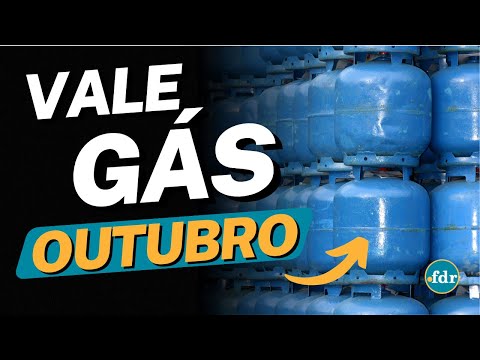 VALE
GÁS
OUTUBRO
.fdr